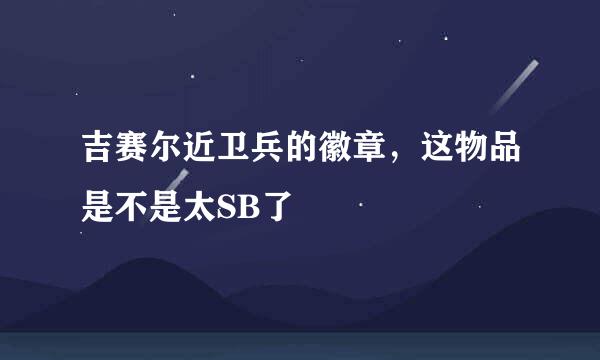 吉赛尔近卫兵的徽章，这物品是不是太SB了